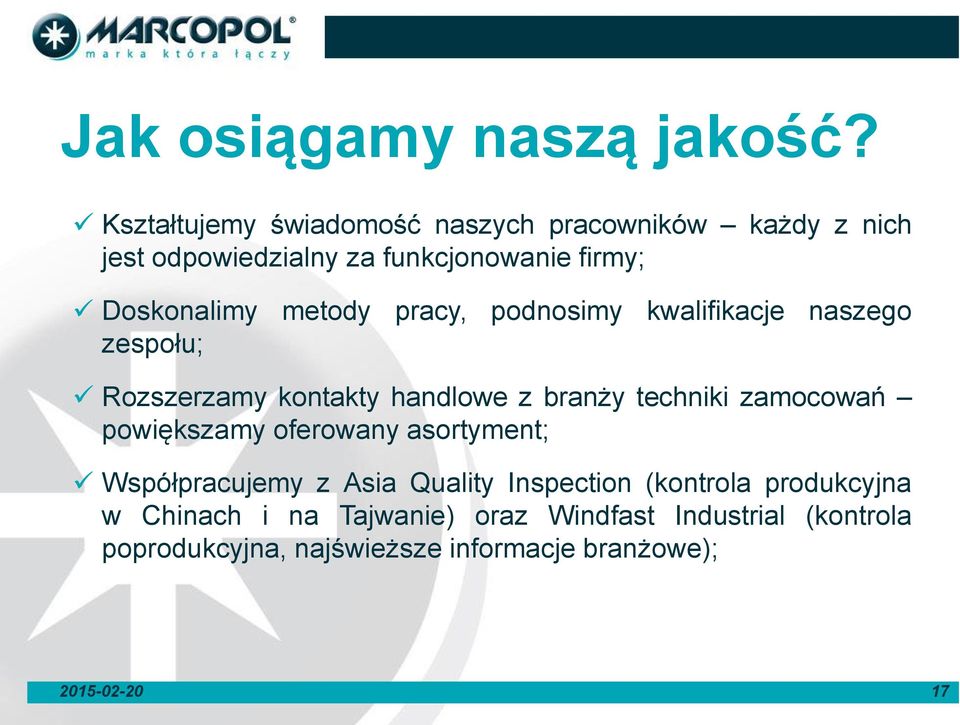 MARCOPOL®
marka która łączy

Jak osiągamy naszą jakość?

✓ Kształtujemy świadomość naszych pracowników – każdy z nich jest odpowiedzialny za funkcjonowanie firmy;

✓ Doskonalimy metody pracy, podnosimy kwalifikacje naszego zespołu;

✓ Rozszerzamy kontakty handlowe z branży techniki zamocowań – powiększamy oferowany asortyment;

✓ Współpracujemy z Asia Quality Inspection (kontrola produkcyjna w Chinach i na Tajwanie) oraz Windfast Industrial (kontrola poprodukcyjna, najświeższe informacje branżowe);

2015-02-20
17